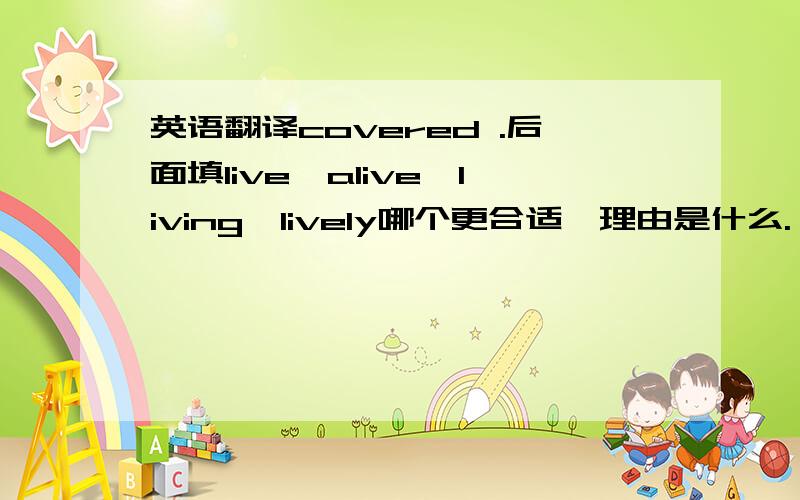 英语翻译covered .后面填live,alive,living,lively哪个更合适,理由是什么.

A
B C